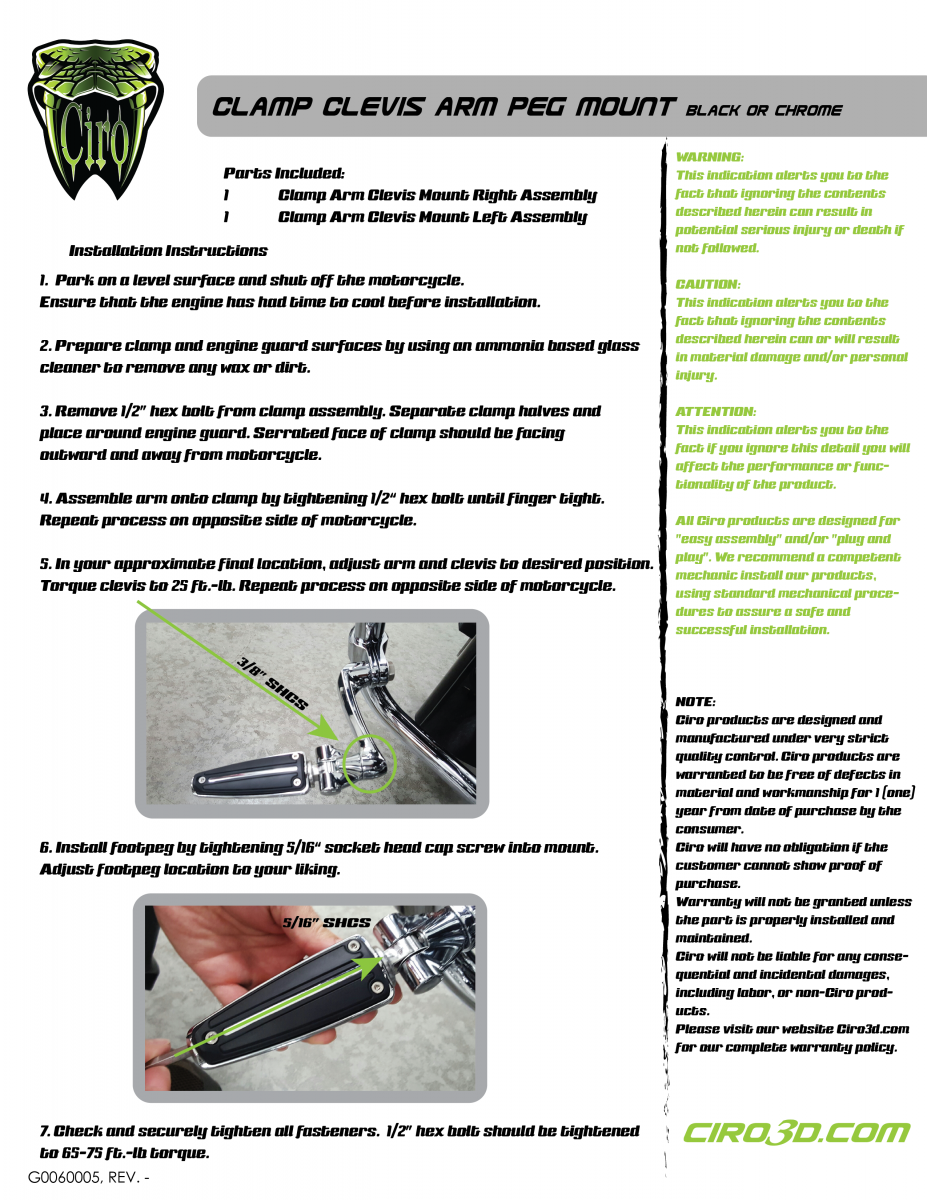 Ciro

CLAMP CLEVIS ARM PEG MOUNT BLACK OR CHROME

Parts Included:
1 Clamp Arm Clevis Mount Right Assembly
1 Clamp Arm Clevis Mount Left Assembly

Installation Instructions

1. Park on a level surface and shut off the motorcycle. Ensure that the engine has had time to cool before installation.

2. Prepare clamp and engine guard surfaces by using an ammonia based glass cleaner to remove any wax or dirt.

3. Remove 1/2" hex bolt from clamp assembly. Separate clamp halves and place around engine guard. Serrated face of clamp should be facing outward and away from motorcycle.

4. Assemble arm onto clamp by tightening 1/2" hex bolt until finger tight. Repeat process on opposite side of motorcycle.

5. In your approximate final location, adjust arm and clevis to desired position. Torque clevis to 25 ft.-lb. Repeat process on opposite side of motorcycle.

3/8" SHCS

6. Install footpeg by tightening 5/16" socket head cap screw into mount. Adjust footpeg location to your liking.

5/16" SHCS

7. Check and securely tighten all fasteners. 1/2" hex bolt should be tightened to 65-75 ft.-lb torque.

G0060005, REV. -

WARNING:
This indication alerts you to the fact that ignoring the contents described herein can result in potential serious injury or death if not followed.

CAUTION:
This indication alerts you to the fact that ignoring the contents described herein can or will result in material damage and/or personal injury.

ATTENTION:
This indication alerts you to the fact if you ignore this detail you will affect the performance or functionality of the product.

All Ciro products are designed for "easy assembly" and/or "plug and play". We recommend a competent mechanic install our products, using standard mechanical procedures to assure a safe and successful installation.

NOTE:
Ciro products are designed and manufactured under very strict quality control. Ciro products are warranted to be free of defects in material and workmanship for 1 (one) year from date of purchase by the consumer.
Ciro will have no obligation if the customer cannot show proof of purchase.
Warranty will not be granted unless the part is properly installed and maintained.
Ciro will not be liable for any consequential and incidental damages, including labor, or non-Ciro products.
Please visit our website Ciro3d.com for our complete warranty policy.

CIRO3D.COM